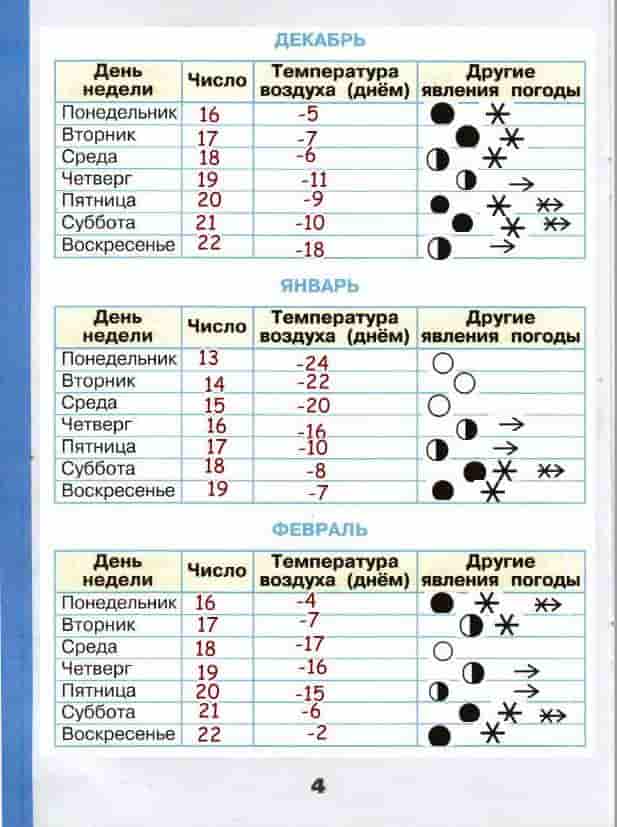 ДЕКАБРЬ

| День недели | Число | Температура воздуха (днём) | Другие явления погоды |
|---|---|---|---|
| Понедельник | 16 | -5 | |
| Вторник | 17 | -7 | |
| Среда | 18 | -6 | |
| Четверг | 19 | -11 | |
| Пятница | 20 | -9 | |
| Суббота | 21 | -10 | |
| Воскресенье | 22 | -18 | |

ЯНВАРЬ

| День недели | Число | Температура воздуха (днём) | Другие явления погоды |
|---|---|---|---|
| Понедельник | 13 | -24 | |
| Вторник | 14 | -22 | |
| Среда | 15 | -20 | |
| Четверг | 16 | -16 | |
| Пятница | 17 | -10 | |
| Суббота | 18 | -8 | |
| Воскресенье | 19 | -7 | |

ФЕВРАЛЬ

| День недели | Число | Температура воздуха (днём) | Другие явления погоды |
|---|---|---|---|
| Понедельник | 16 | -4 | |
| Вторник | 17 | -7 | |
| Среда | 18 | -17 | |
| Четверг | 19 | -16 | |
| Пятница | 20 | -15 | |
| Суббота | 21 | -6 | |
| Воскресенье | 22 | -2 | |

4